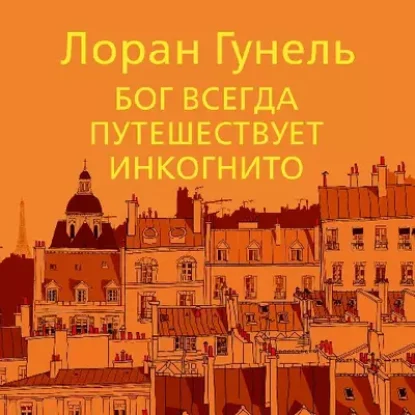 Лоран Гунель

БОГ ВСЕГДА ПУТЕШЕСТВУЕТ ИНКОГНИТО